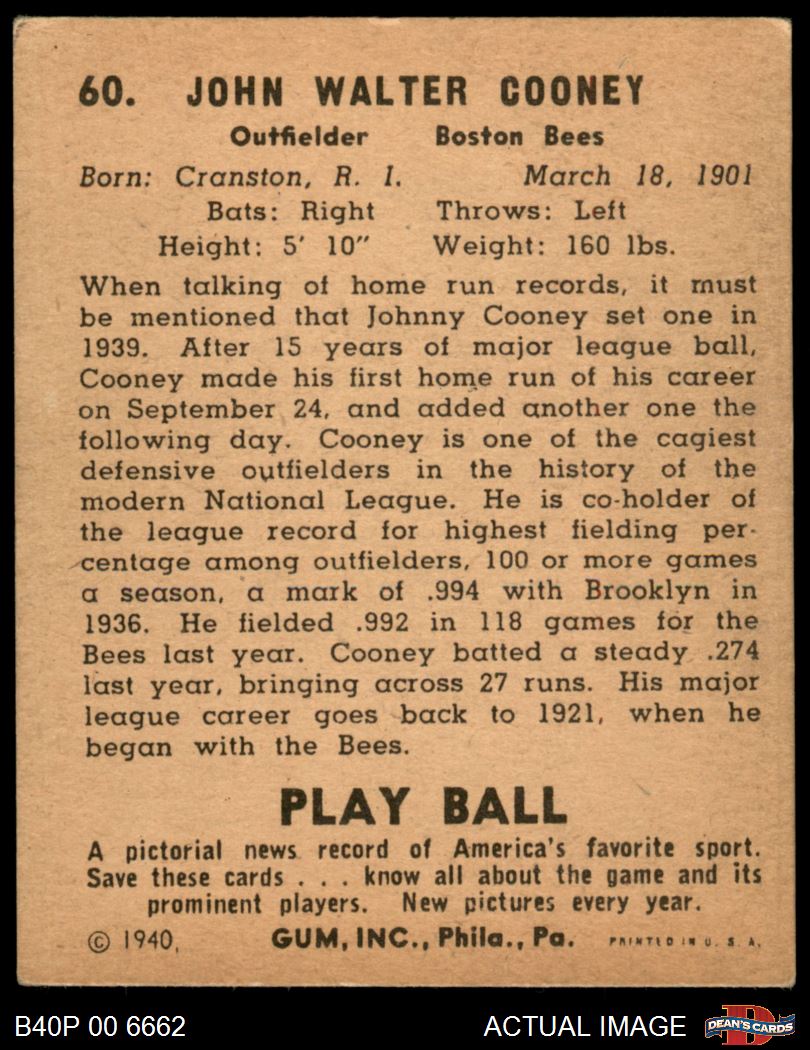 60. JOHN WALTER COONEY

Outfielder Boston Bees

Born: Cranston, R. I. March 18, 1901

Bats: Right Throws: Left

Height: 5' 10" Weight: 160 lbs.

When talking of home run records, it must be mentioned that Johnny Cooney set one in 1939. After 15 years of major league ball, Cooney made his first home run of his career on September 24, and added another one the following day. Cooney is one of the cagiest defensive outfielders in the history of the modern National League. He is co-holder of the league record for highest fielding percentage among outfielders, 100 or more games a season, a mark of .994 with Brooklyn in 1936. He fielded .992 in 118 games for the Bees last year. Cooney batted a steady .274 last year, bringing across 27 runs. His major league career goes back to 1921, when he began with the Bees.

PLAY BALL

A pictorial news record of America's favorite sport. Save these cards . . . know all about the game and its prominent players. New pictures every year.

© 1940, GUM, INC., Phila., Pa. PRINTED IN U. S. A.

B40P 00 6662 ACTUAL IMAGE DEAN'S CARDS